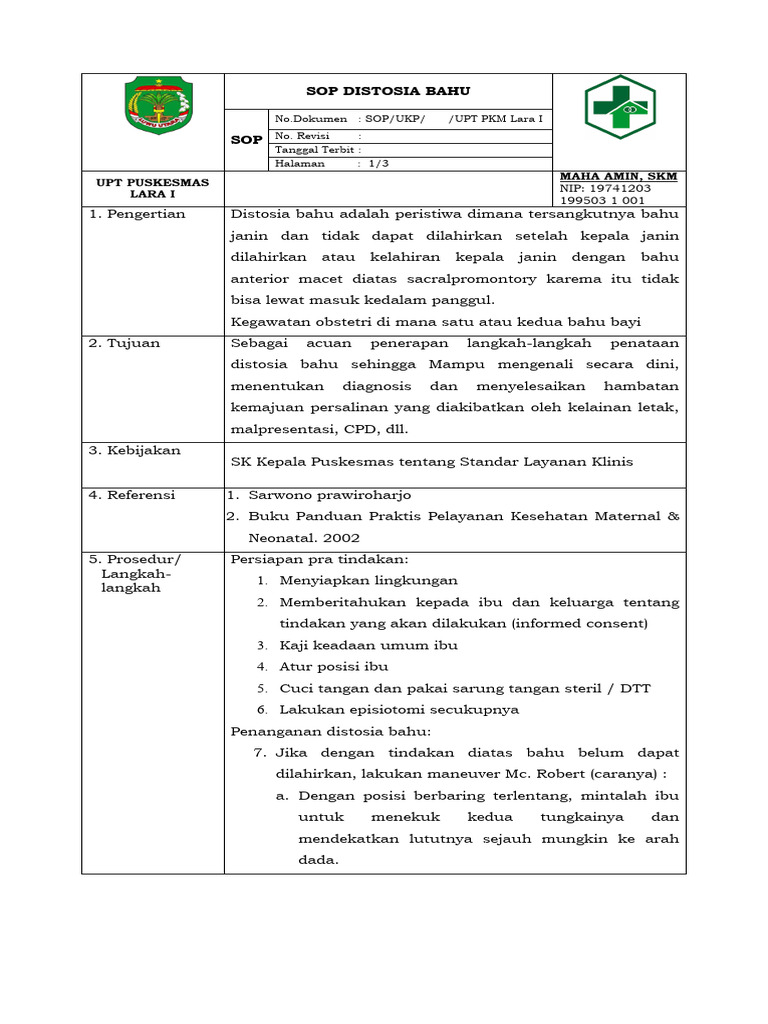 SOP DISTOSIA BAHU

SOP

No.Dokumen : SOP/UKP/ /UPT PKM Lara I
No. Revisi :
Tanggal Terbit :
Halaman : 1/3

UPT PUSKESMAS LARA I

MAHA AMIN, SKM
NIP: 19741203 199503 1 001

1. Pengertian

Distosia bahu adalah peristiwa dimana tersangkutnya bahu janin dan tidak dapat dilahirkan setelah kepala janin dilahirkan atau kelahiran kepala janin dengan bahu anterior macet diatas sacralpromontory karema itu tidak bisa lewat masuk kedalam panggul.
Kegawatan obstetri di mana satu atau kedua bahu bayi

2. Tujuan

Sebagai acuan penerapan langkah-langkah penataan distosia bahu sehingga Mampu mengenali secara dini, menentukan diagnosis dan menyelesaikan hambatan kemajuan persalinan yang diakibatkan oleh kelainan letak, malpresentasi, CPD, dll.

3. Kebijakan

SK Kepala Puskesmas tentang Standar Layanan Klinis

4. Referensi

1. Sarwono prawiroharjo
2. Buku Panduan Praktis Pelayanan Kesehatan Maternal & Neonatal. 2002

5. Prosedur/ Langkah-langkah

Persiapan pra tindakan:
1. Menyiapkan lingkungan
2. Memberitahukan kepada ibu dan keluarga tentang tindakan yang akan dilakukan (informed consent)
3. Kaji keadaan umum ibu
4. Atur posisi ibu
5. Cuci tangan dan pakai sarung tangan steril / DTT
6. Lakukan episiotomi secukupnya
Penanganan distosia bahu:
7. Jika dengan tindakan diatas bahu belum dapat dilahirkan, lakukan maneuver Mc. Robert (caranya) :
a. Dengan posisi berbaring terlentang, mintalah ibu untuk menekuk kedua tungkainya dan mendekatkan lututnya sejauh mungkin ke arah dada.